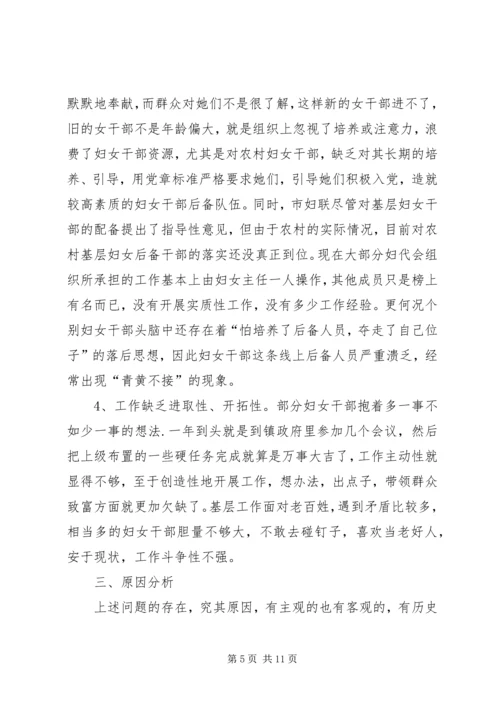 默默地奉献，而群众对她们不是很了解，这样新的女干部进不了，旧的女干部不是年龄偏大，就是组织上忽视了培养或注意力，浪费了妇女干部资源，尤其是对农村妇女干部，缺乏对其长期的培养、引导，用党章标准严格要求她们，引导她们积极入党，造就较高素质的妇女干部后备队伍。同时，市妇联尽管对基层妇女干部的配备提出了指导性意见，但由于农村的实际情况，目前对农村基层妇女后备干部的落实还没真正到位。现在大部分妇代会组织所承担的工作基本上由妇女主任一人操作，其他成员只是榜上有名而已，没有开展实质性工作，没有多少工作经验。更何况个别妇女干部头脑中还存在着“怕培养了后备人员，夺走了自己位子”的落后思想，因此妇女干部这条线上后备人员严重溃乏，经常出现“青黄不接”的现象。

4、工作缺乏进取性、开拓性。部分妇女干部抱着多一事不如少一事的想法.一年到头就是到镇政府里参加几个会议，然后把上级布置的一些硬任务完成就算是万事大吉了，工作主动性就显得不够，至于创造性地开展工作，想办法，出点子，带领群众致富方面就更加欠缺了。基层工作面对老百姓，遇到矛盾比较多，相当多的妇女干部胆量不够大，不敢去碰钉子，喜欢当老好人，安于现状，工作斗争性不强。

三、原因分析

上述问题的存在，究其原因，有主观的也有客观的，有历史

第 5 页 共 11 页